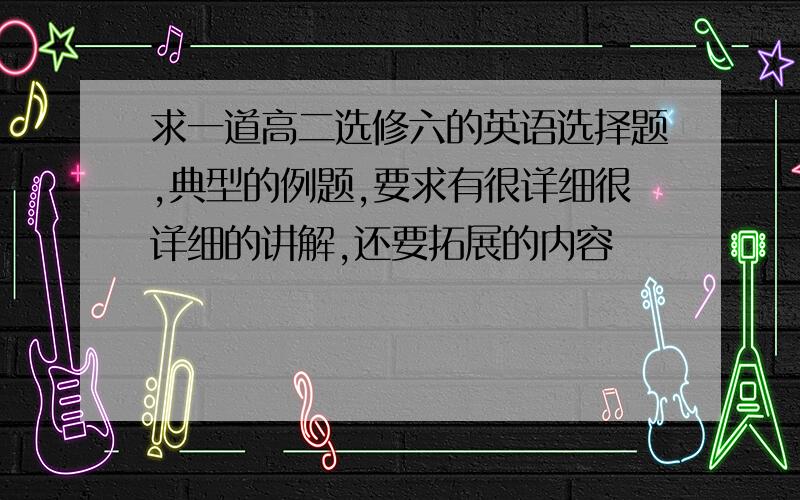 求一道高二选修六的英语选择题,典型的例题,要求有很详细很详细的讲解,还要拓展的内容